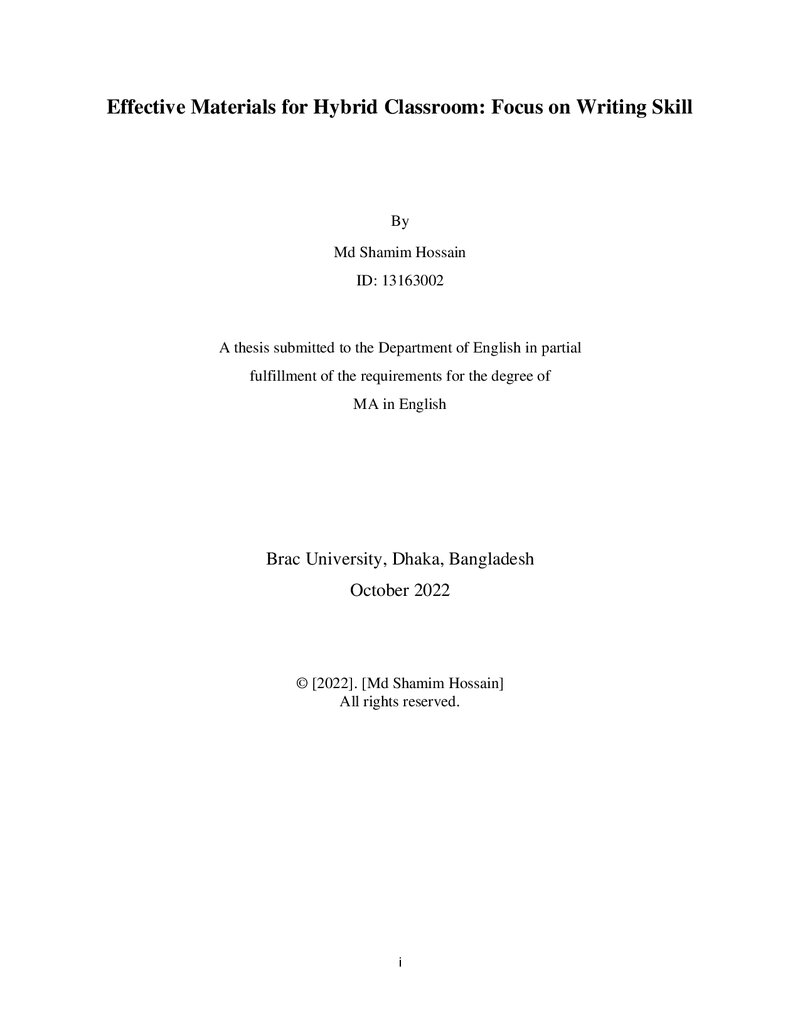 Effective Materials for Hybrid Classroom: Focus on Writing Skill

By

Md Shamim Hossain

ID: 13163002

A thesis submitted to the Department of English in partial fulfillment of the requirements for the degree of MA in English

Brac University, Dhaka, Bangladesh

October 2022

© [2022]. [Md Shamim Hossain]
All rights reserved.

i